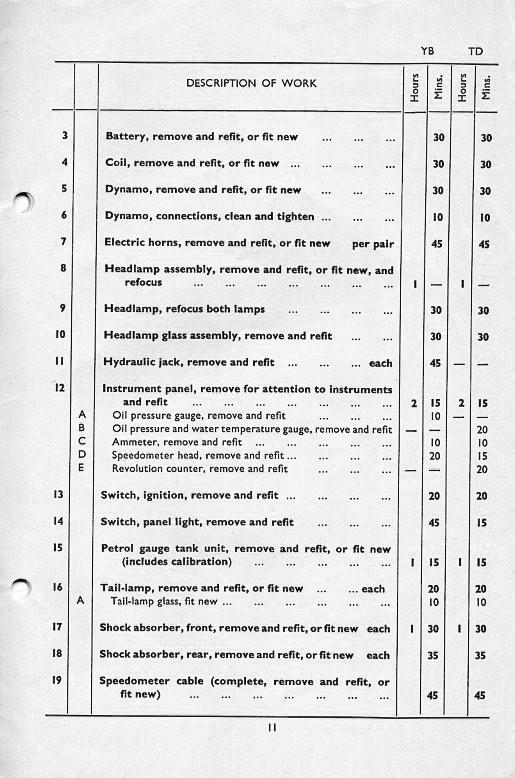 | | | DESCRIPTION OF WORK | YB Hours | YB Mins. | TD Hours | TD Mins. |
|---|---|---|---|---|---|---|
| 3 | | Battery, remove and refit, or fit new ... ... ... | | 30 | | 30 |
| 4 | | Coil, remove and refit, or fit new ... ... ... ... | | 30 | | 30 |
| 5 | | Dynamo, remove and refit, or fit new ... ... ... | | 30 | | 30 |
| 6 | | Dynamo, connections, clean and tighten ... ... ... | | 10 | | 10 |
| 7 | | Electric horns, remove and refit, or fit new per pair | | 45 | | 45 |
| 8 | | Headlamp assembly, remove and refit, or fit new, and refocus ... ... ... ... ... ... ... | 1 | — | 1 | — |
| 9 | | Headlamp, refocus both lamps ... ... ... ... | | 30 | | 30 |
| 10 | | Headlamp glass assembly, remove and refit ... ... | | 30 | | 30 |
| 11 | | Hydraulic jack, remove and refit ... ... ... each | | 45 | — | — |
| 12 | | Instrument panel, remove for attention to instruments and refit ... ... ... ... ... ... ... | 2 | 15 | 2 | 15 |
| | A | Oil pressure gauge, remove and refit ... ... ... | | 10 | — | — |
| | B | Oil pressure and water temperature gauge, remove and refit | — | — | | 20 |
| | C | Ammeter, remove and refit ... ... ... ... ... | | 10 | | 10 |
| | D | Speedometer head, remove and refit ... ... ... ... | | 20 | | 15 |
| | E | Revolution counter, remove and refit ... ... ... | — | — | | 20 |
| 13 | | Switch, ignition, remove and refit ... ... ... ... | | 20 | | 20 |
| 14 | | Switch, panel light, remove and refit ... ... ... | | 45 | | 15 |
| 15 | | Petrol gauge tank unit, remove and refit, or fit new (includes calibration) ... ... ... ... ... | 1 | 15 | 1 | 15 |
| 16 | | Tail-lamp, remove and refit, or fit new ... ... each | | 20 | | 20 |
| | A | Tail-lamp glass, fit new ... ... ... ... ... ... | | 10 | | 10 |
| 17 | | Shock absorber, front, remove and refit, or fit new each | 1 | 30 | 1 | 30 |
| 18 | | Shock absorber, rear, remove and refit, or fit new each | | 35 | | 35 |
| 19 | | Speedometer cable (complete, remove and refit, or fit new) ... ... ... ... ... ... ... | | 45 | | 45 |

11